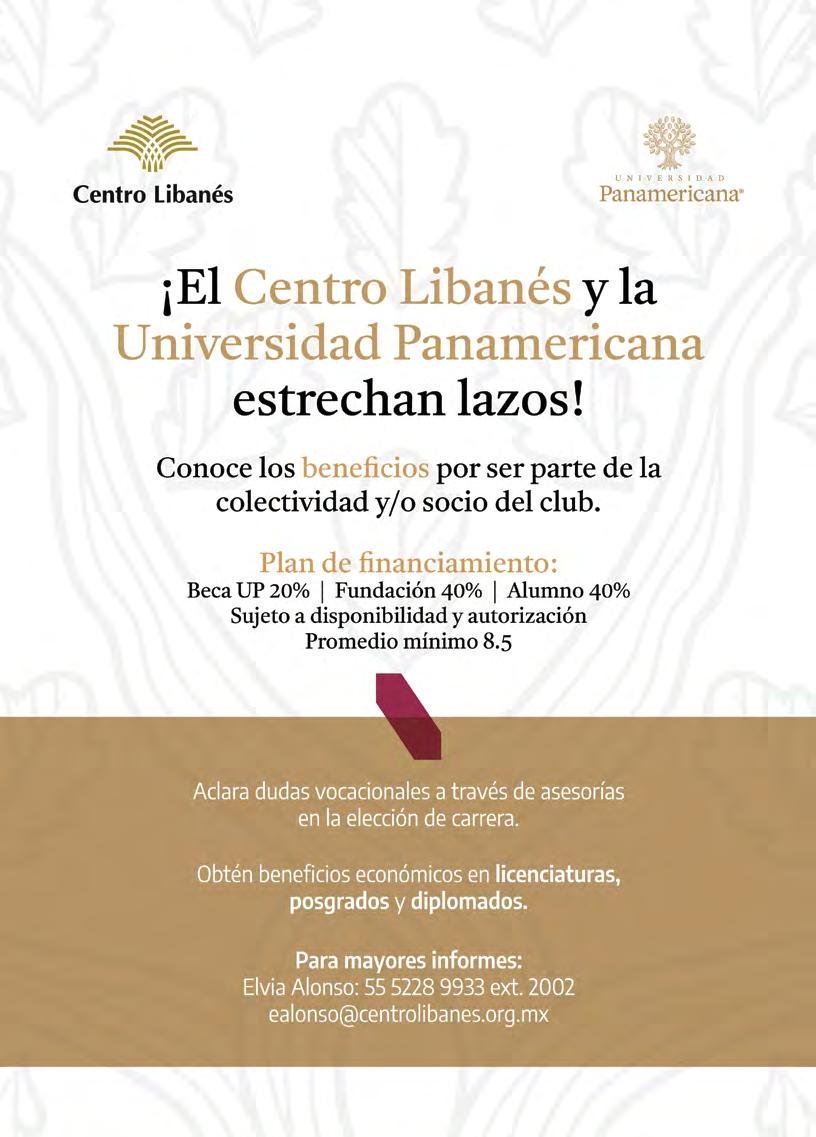 Centro Libanés

UNIVERSIDAD
Panamericana®

¡El Centro Libanés y la Universidad Panamericana estrechan lazos!

Conoce los beneficios por ser parte de la colectividad y/o socio del club.

Plan de financiamiento:
Beca UP 20% | Fundación 40% | Alumno 40%
Sujeto a disponibilidad y autorización
Promedio mínimo 8.5

Aclara dudas vocacionales a través de asesorías en la elección de carrera.

Obtén beneficios económicos en licenciaturas, posgrados y diplomados.

Para mayores informes:
Elvia Alonso: 55 5228 9933 ext. 2002
ealonso@centrolibanes.org.mx